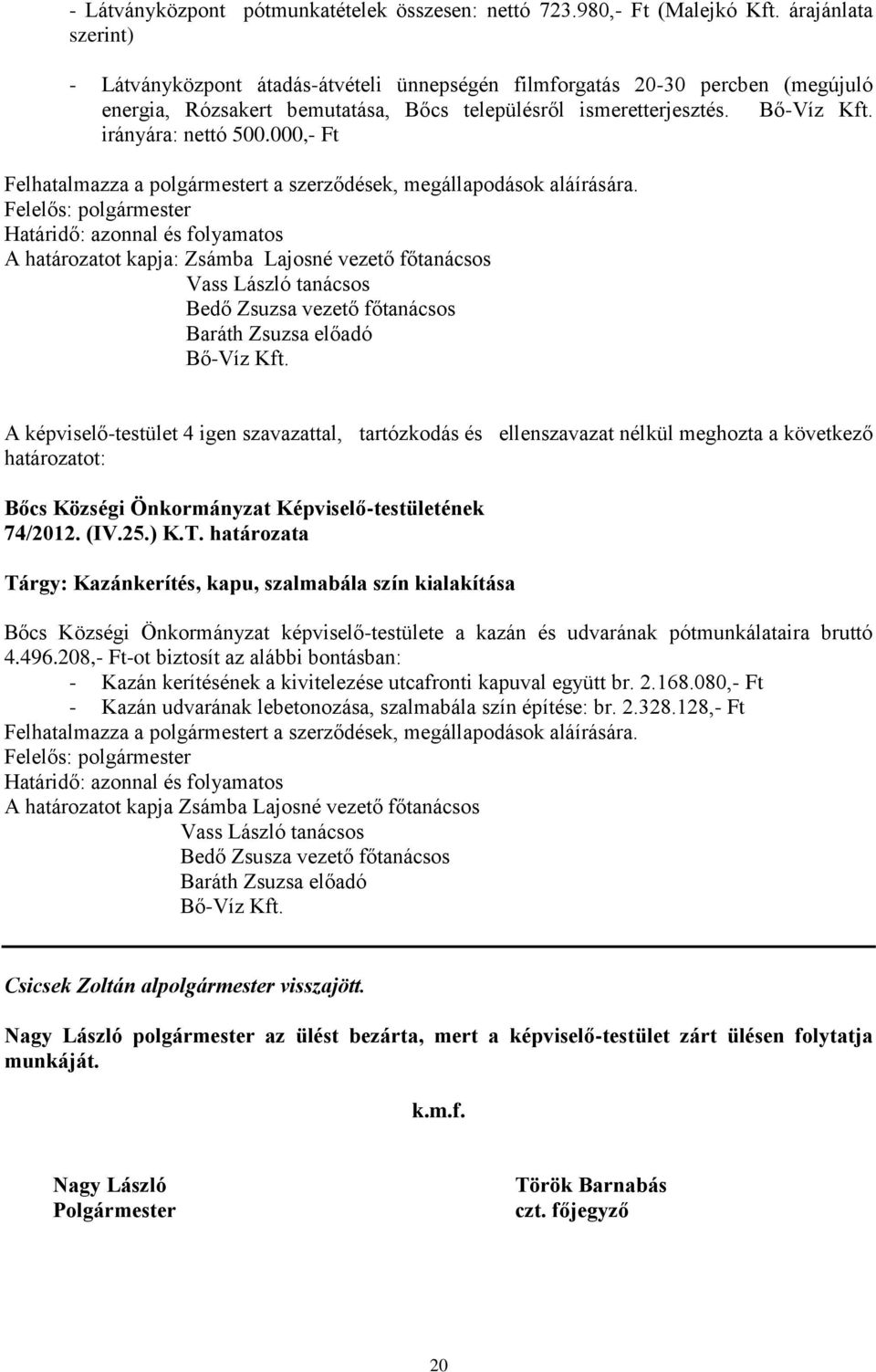 - Látványközpont pótmunkatételek összesen: nettó 723.980,- Ft (Malejkó Kft. árajánlata szerint)

- Látványközpont átadás-átvételi ünnepségén filmforgatás 20-30 percben (megújuló energia, Rózsakert bemutatása, Bőcs településről ismeretterjesztés. Bő-Víz Kft. irányára: nettó 500.000,- Ft

Felhatalmazza a polgármestert a szerződések, megállapodások aláírására.
Felelős: polgármester
Határidő: azonnal és folyamatos
A határozatot kapja: Zsámba Lajosné vezető főtanácsos
Vass László tanácsos
Bedő Zsuzsa vezető főtanácsos
Baráth Zsuzsa előadó
Bő-Víz Kft.

A képviselő-testület 4 igen szavazattal, tartózkodás és ellenszavazat nélkül meghozta a következő határozatot:

Bőcs Községi Önkormányzat Képviselő-testületének
74/2012. (IV.25.) K.T. határozata

Tárgy: Kazánkerítés, kapu, szalmabála szín kialakítása

Bőcs Községi Önkormányzat képviselő-testülete a kazán és udvarának pótmunkálataira bruttó 4.496.208,- Ft-ot biztosít az alábbi bontásban:
- Kazán kerítésének a kivitelezése utcafronti kapuval együtt br. 2.168.080,- Ft
- Kazán udvarának lebetonozása, szalmabála szín építése: br. 2.328.128,- Ft
Felhatalmazza a polgármestert a szerződések, megállapodások aláírására.
Felelős: polgármester
Határidő: azonnal és folyamatos
A határozatot kapja Zsámba Lajosné vezető főtanácsos
Vass László tanácsos
Bedő Zsuzsa vezető főtanácsos
Baráth Zsuzsa előadó
Bő-Víz Kft.

Csicsek Zoltán alpolgármester visszajött.

Nagy László polgármester az ülést bezárta, mert a képviselő-testület zárt ülésen folytatja munkáját.

k.m.f.

Nagy László
Polgármester

Török Barnabás
czt. főjegyző

20